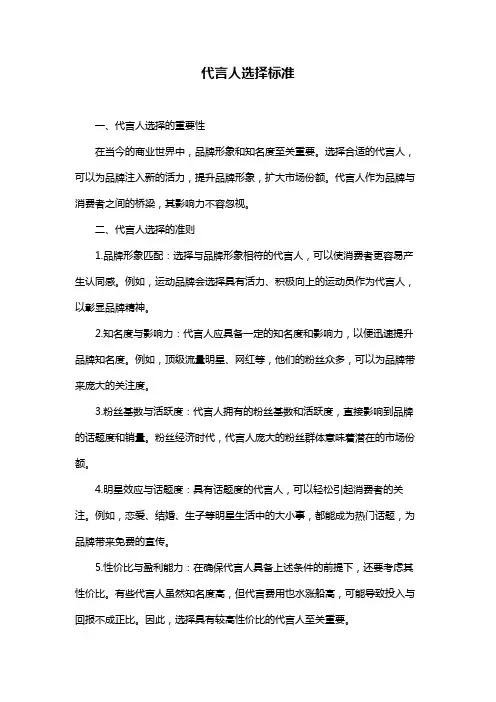 代言人选择标准

一、代言人选择的重要性

在当今的商业世界中，品牌形象和知名度至关重要。选择合适的代言人，可以为品牌注入新的活力，提升品牌形象，扩大市场份额。代言人作为品牌与消费者之间的桥梁，其影响力不容忽视。

二、代言人选择的准则

1.品牌形象匹配：选择与品牌形象相符的代言人，可以使消费者更容易产生认同感。例如，运动品牌会选择具有活力、积极向上的运动员作为代言人，以彰显品牌精神。

2.知名度与影响力：代言人应具备一定的知名度和影响力，以便迅速提升品牌知名度。例如，顶级流量明星、网红等，他们的粉丝众多，可以为品牌带来庞大的关注度。

3.粉丝基数与活跃度：代言人拥有的粉丝基数和活跃度，直接影响到品牌的话题度和销量。粉丝经济时代，代言人庞大的粉丝群体意味着潜在的市场份额。

4.明星效应与话题度：具有话题度的代言人，可以轻松引起消费者的关注。例如，恋爱、结婚、生子等明星生活中的大小事，都能成为热门话题，为品牌带来免费的宣传。

5.性价比与盈利能力：在确保代言人具备上述条件的前提下，还要考虑其性价比。有些代言人虽然知名度高，但代言费用也水涨船高，可能导致投入与回报不成正比。因此，选择具有较高性价比的代言人至关重要。